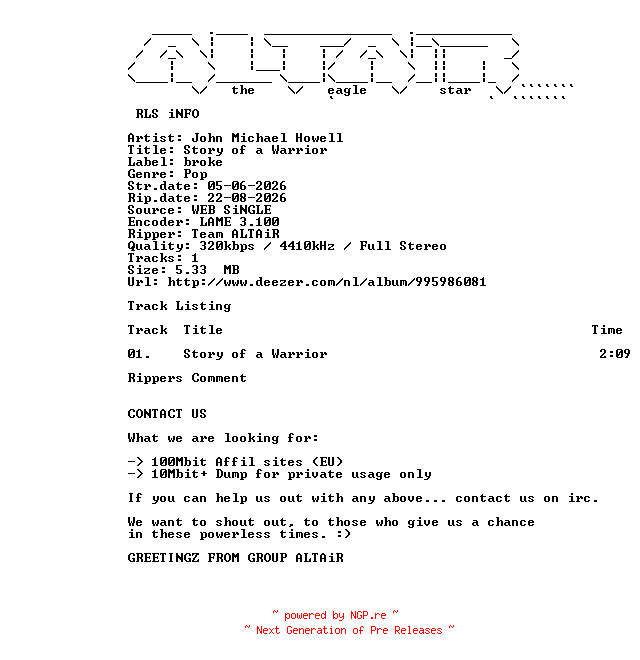 the eagle star

RLS iNFO

Artist: John Michael Howell
Title: Story of a Warrior
Label: broke
Genre: Pop
Str.date: 05-06-2026
Rip.date: 22-08-2026
Source: WEB SiNGLE
Encoder: LAME 3.100
Ripper: Team ALTAiR
Quality: 320kbps / 4410kHz / Full Stereo
Tracks: 1
Size: 5.33 MB
Url: http://www.deezer.com/nl/album/995986081

Track Listing

| Track | Title | Time |
|---|---|---|
| 01. | Story of a Warrior | 2:09 |

Rippers Comment

CONTACT US

What we are looking for:

-> 100Mbit Affil sites (EU)
-> 10Mbit+ Dump for private usage only

If you can help us out with any above... contact us on irc.

We want to shout out, to those who give us a chance in these powerless times. :)

GREETINGZ FROM GROUP ALTAiR

~ powered by NGP.re ~
~ Next Generation of Pre Releases ~